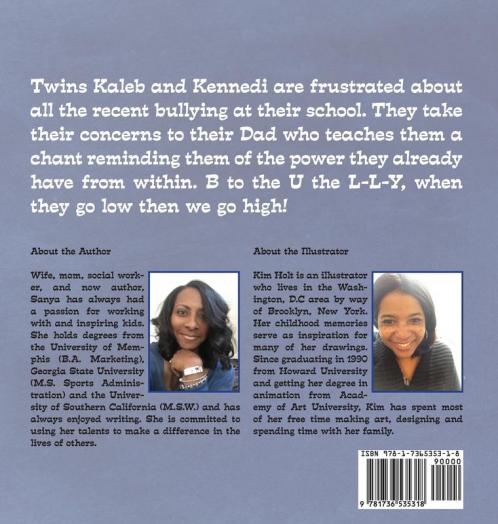 Twins Kaleb and Kennedi are frustrated about all the recent bullying at their school. They take their concerns to their Dad who teaches them a chant reminding them of the power they already have from within. B to the U the L-L-Y, when they go low then we go high!

About the Author

Wife, mom, social worker, and now author, Sanya has always had a passion for working with and inspiring kids. She holds degrees from the University of Memphis (B.A. Marketing), Georgia State University (M.S. Sports Administration) and the University of Southern California (M.S.W.) and has always enjoyed writing. She is committed to using her talents to make a difference in the lives of others.

About the Illustrator

Kim Holt is an illustrator who lives in the Washington, D.C area by way of Brooklyn, New York. Her childhood memories serve as inspiration for many of her drawings. Since graduating in 1990 from Howard University and getting her degree in animation from Academy of Art University, Kim has spent most of her free time making art, designing and spending time with her family.

ISBN 978-1-7365353-1-8
90000
9 781736 535318